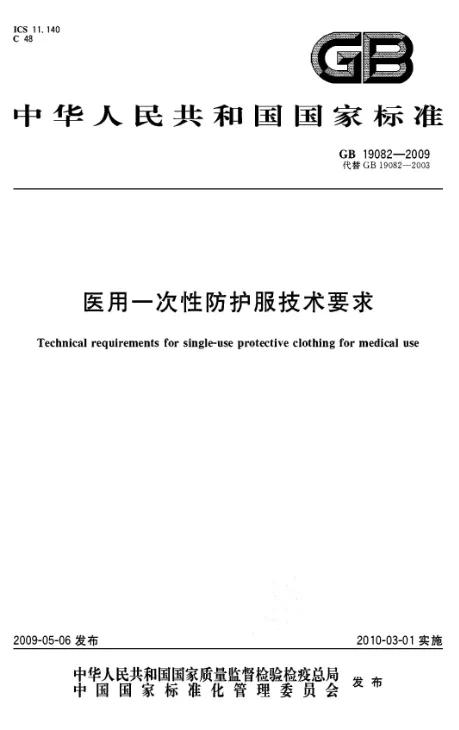 ICS 11.140
C 48

GB

中华人民共和国国家标准

GB 19082—2009
代替GB 19082—2003

医用一次性防护服技术要求

Technical requirements for single-use protective clothing for medical use

2009-05-06发布 2010-03-01实施

中华人民共和国国家质量监督检验检疫总局
中国国家标准化管理委员会 发布